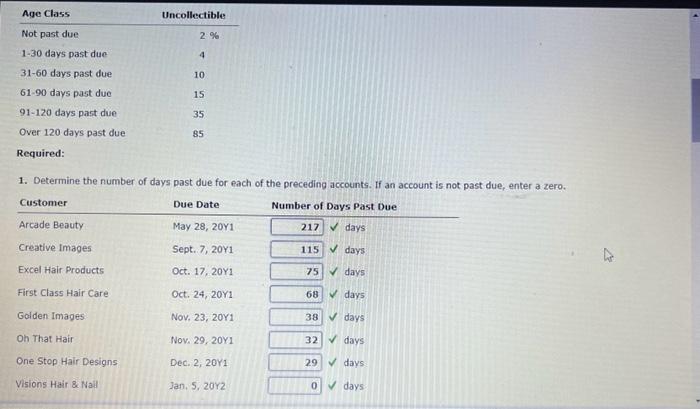 | Age Class | Uncollectible |
|---|---|
| Not past due | 2 % |
| 1-30 days past due | 4 |
| 31-60 days past due | 10 |
| 61-90 days past due | 15 |
| 91-120 days past due | 35 |
| Over 120 days past due | 85 |

Required:

1. Determine the number of days past due for each of the preceding accounts. If an account is not past due, enter a zero.

| Customer | Due Date | Number of Days Past Due |
|---|---|---|
| Arcade Beauty | May 28, 20Y1 | 217 ✓ days |
| Creative Images | Sept. 7, 20Y1 | 115 ✓ days |
| Excel Hair Products | Oct. 17, 20Y1 | 75 ✓ days |
| First Class Hair Care | Oct. 24, 20Y1 | 68 ✓ days |
| Golden Images | Nov. 23, 20Y1 | 38 ✓ days |
| Oh That Hair | Nov. 29, 20Y1 | 32 ✓ days |
| One Stop Hair Designs | Dec. 2, 20Y1 | 29 ✓ days |
| Visions Hair & Nail | Jan. 5, 20Y2 | 0 ✓ days |